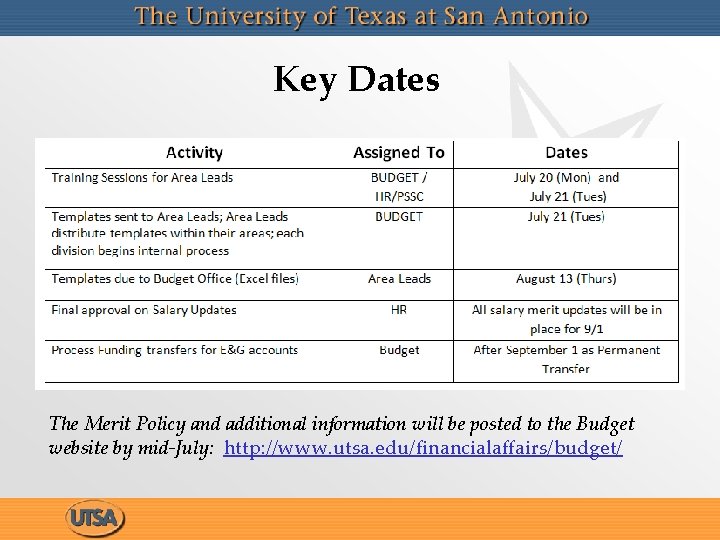 The University of Texas at San Antonio

Key Dates

| Activity | Assigned To | Dates |
|---|---|---|
| Training Sessions for Area Leads | BUDGET / HR/PSSC | July 20 (Mon) and July 21 (Tues) |
| Templates sent to Area Leads; Area Leads distribute templates within their areas; each division begins internal process | BUDGET | July 21 (Tues) |
| Templates due to Budget Office (Excel files) | Area Leads | August 13 (Thurs) |
| Final approval on Salary Updates | HR | All salary merit updates will be in place for 9/1 |
| Process Funding transfers for E&G accounts | Budget | After September 1 as Permanent Transfer |

The Merit Policy and additional information will be posted to the Budget website by mid-July: http://www.utsa.edu/financialaffairs/budget/

UTSA